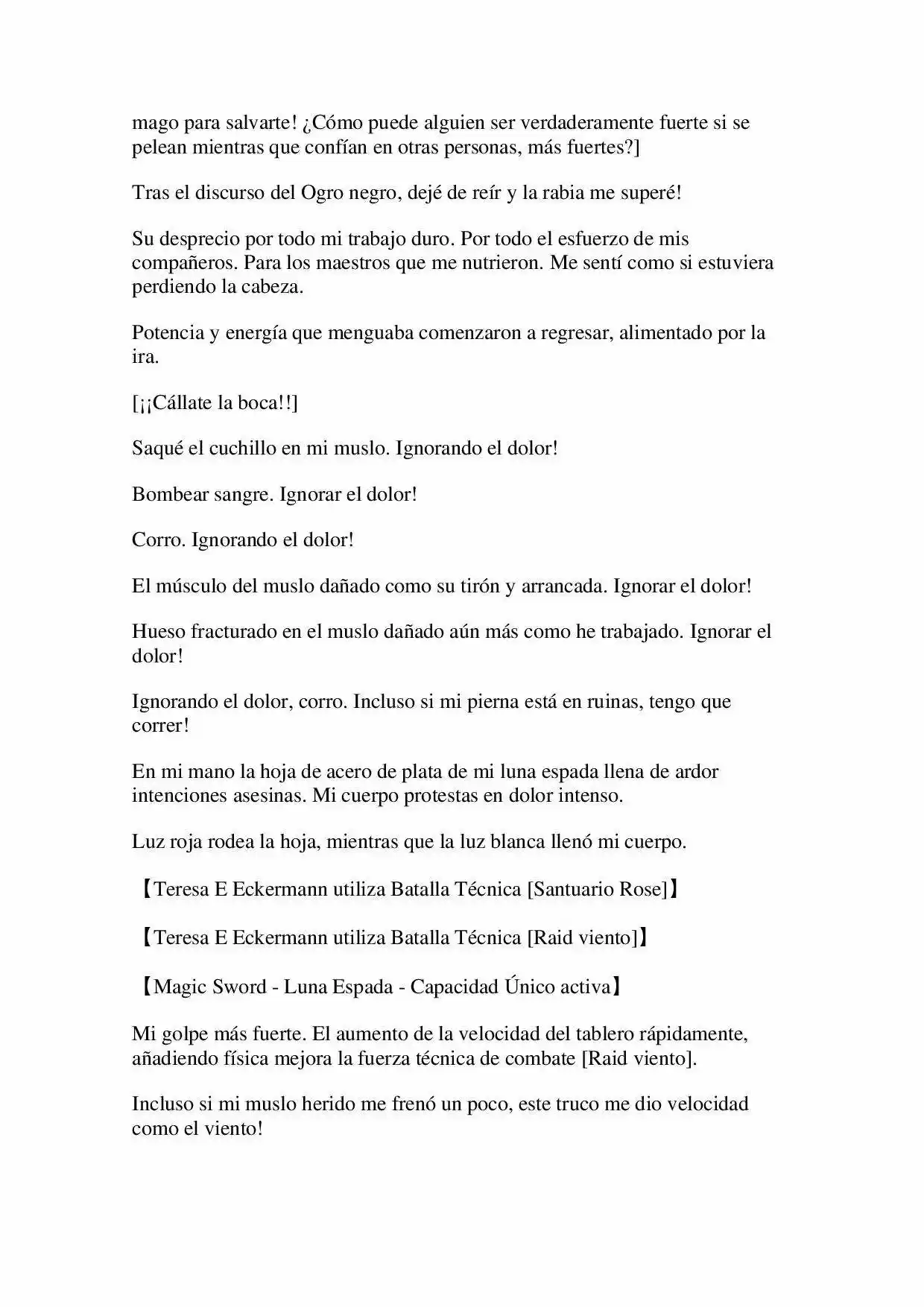 mago para salvarte! ¿Cómo puede alguien ser verdaderamente fuerte si se pelean mientras que confían en otras personas, más fuertes?]

Tras el discurso del Ogro negro, dejé de reír y la rabia me superé!

Su desprecio por todo mi trabajo duro. Por todo el esfuerzo de mis compañeros. Para los maestros que me nutrieron. Me sentí como si estuviera perdiendo la cabeza.

Potencia y energía que menguaba comenzaron a regresar, alimentado por la ira.

[¡¡Cállate la boca!!]

Saqué el cuchillo en mi muslo. Ignorando el dolor!

Bombear sangre. Ignorar el dolor!

Corro. Ignorando el dolor!

El músculo del muslo dañado como su tirón y arrancada. Ignorar el dolor!

Hueso fracturado en el muslo dañado aún más como he trabajado. Ignorar el dolor!

Ignorando el dolor, corro. Incluso si mi pierna está en ruinas, tengo que correr!

En mi mano la hoja de acero de plata de mi luna espada llena de ardor intenciones asesinas. Mi cuerpo protestas en dolor intenso.

Luz roja rodea la hoja, mientras que la luz blanca llenó mi cuerpo.

【Teresa E Eckermann utiliza Batalla Técnica [Santuario Rose]】

【Teresa E Eckermann utiliza Batalla Técnica [Raid viento]】

【Magic Sword - Luna Espada - Capacidad Único activa】

Mi golpe más fuerte. El aumento de la velocidad del tablero rápidamente, añadiendo física mejora la fuerza técnica de combate [Raid viento].

Incluso si mi muslo herido me frenó un poco, este truco me dio velocidad como el viento!